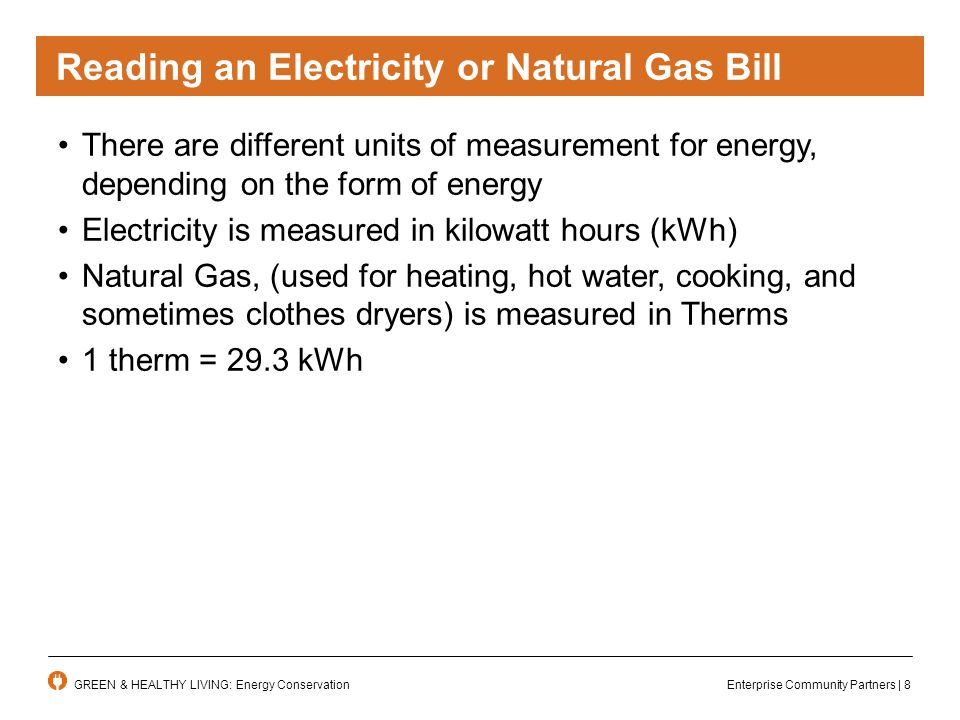 Reading an Electricity or Natural Gas Bill

• There are different units of measurement for energy, depending on the form of energy

• Electricity is measured in kilowatt hours (kWh)

• Natural Gas, (used for heating, hot water, cooking, and sometimes clothes dryers) is measured in Therms

• 1 therm = 29.3 kWh

GREEN & HEALTHY LIVING: Energy Conservation

Enterprise Community Partners | 8